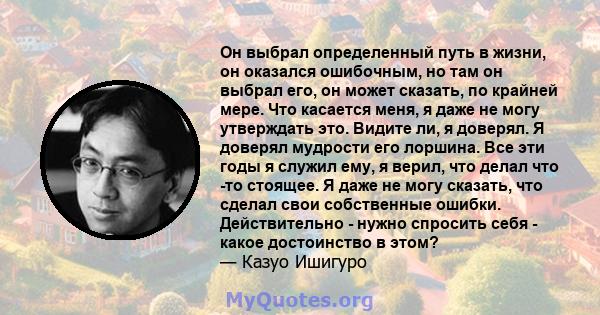 Он выбрал определенный путь в жизни, он оказался ошибочным, но там он выбрал его, он может сказать, по крайней мере. Что касается меня, я даже не могу утверждать это. Видите ли, я доверял. Я доверял мудрости его лоршина. Все эти годы я служил ему, я верил, что делал что -то стоящее. Я даже не могу сказать, что сделал свои собственные ошибки. Действительно - нужно спросить себя - какое достоинство в этом?
— Казуо Ишигуро

MyQuotes.org